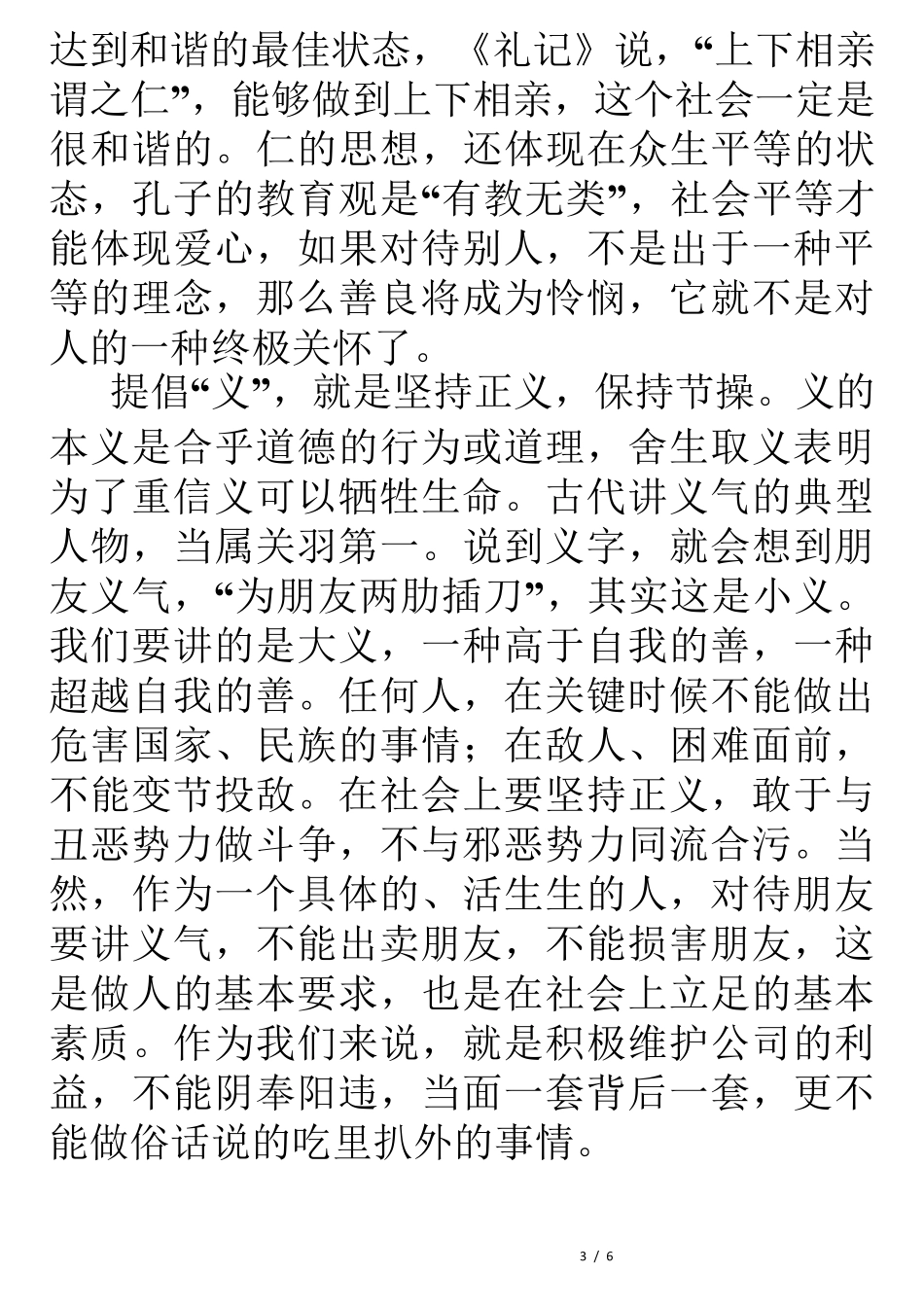 达到和谐的最佳状态，《礼记》说，“上下相亲谓之仁”，能够做到上下相亲，这个社会一定是很和谐的。仁的思想，还体现在众生平等的状态，孔子的教育观是“有教无类”，社会平等才能体现爱心，如果对待别人，不是出于一种平等的理念，那么善良将成为怜悯，它就不是对人的一种终极关怀了。

提倡“义”，就是坚持正义，保持节操。义的本义是合乎道德的行为或道理，舍生取义表明为了重信义可以牺牲生命。古代讲义气的典型人物，当属关羽第一。说到义字，就会想到朋友义气，“为朋友两肋插刀”，其实这是小义。我们要讲的是大义，一种高于自我的善，一种超越自我的善。任何人，在关键时候不能做出危害国家、民族的事情；在敌人、困难面前，不能变节投敌。在社会上要坚持正义，敢于与丑恶势力做斗争，不与邪恶势力同流合污。当然，作为一个具体的、活生生的人，对待朋友要讲义气，不能出卖朋友，不能损害朋友，这是做人的基本要求，也是在社会上立足的基本素质。作为我们来说，就是积极维护公司的利益，不能阴奉阳违，当面一套背后一套，更不能做俗话说的吃里扒外的事情。

3 / 6